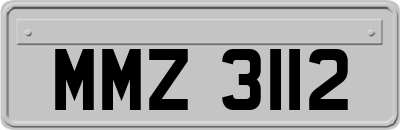 MMZ 3112